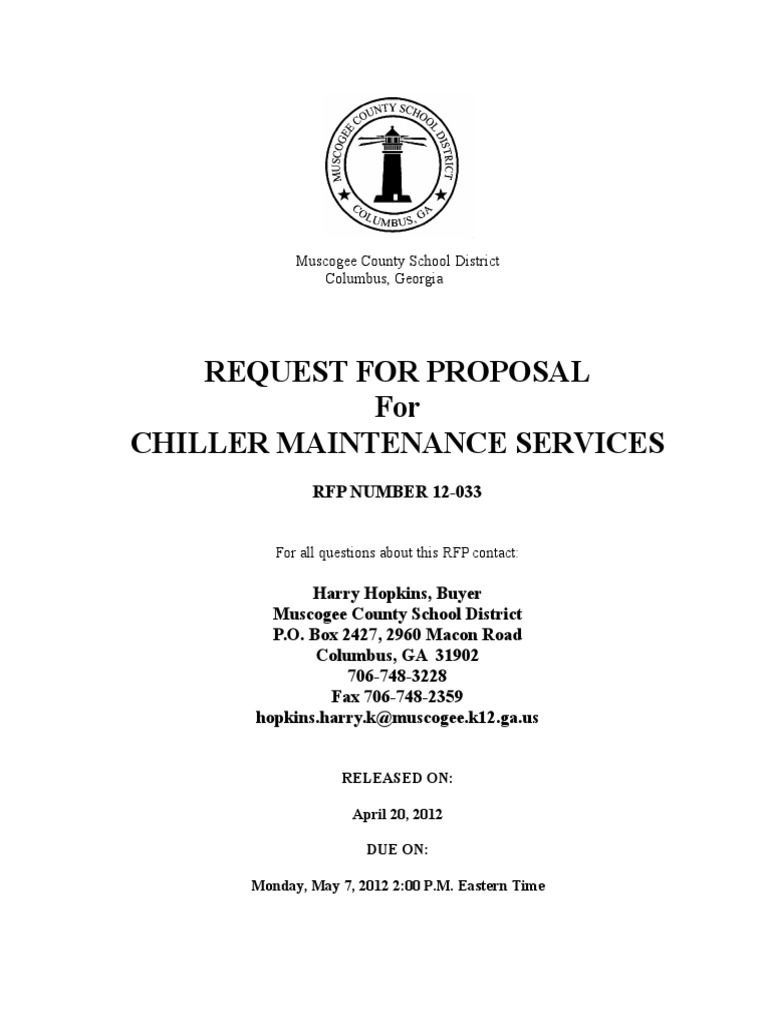 MUSCOGEE COUNTY SCHOOL DISTRICT
COLUMBUS, GA

Muscogee County School District
Columbus, Georgia

REQUEST FOR PROPOSAL
For
CHILLER MAINTENANCE SERVICES

RFP NUMBER 12-033

For all questions about this RFP contact:

Harry Hopkins, Buyer
Muscogee County School District
P.O. Box 2427, 2960 Macon Road
Columbus, GA 31902
706-748-3228
Fax 706-748-2359
hopkins.harry.k@muscogee.k12.ga.us

RELEASED ON:

April 20, 2012

DUE ON:

Monday, May 7, 2012 2:00 P.M. Eastern Time